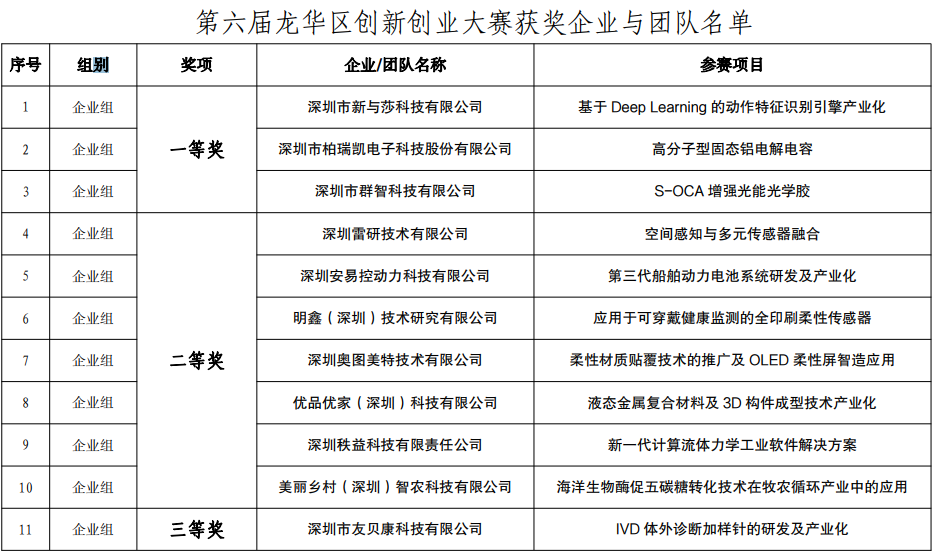 第六届龙华区创新创业大赛获奖企业与团队名单

| 序号 | 组别 | 奖项 | 企业/团队名称 | 参赛项目 |
|---|---|---|---|---|
| 1 | 企业组 | 一等奖 | 深圳市新与莎科技有限公司 | 基于 Deep Learning 的动作特征识别引擎产业化 |
| 2 | 企业组 | 一等奖 | 深圳市柏瑞凯电子科技股份有限公司 | 高分子型固态铝电解电容 |
| 3 | 企业组 | 一等奖 | 深圳市群智科技有限公司 | S-OCA 增强光能光学胶 |
| 4 | 企业组 | 二等奖 | 深圳雷研技术有限公司 | 空间感知与多元传感器融合 |
| 5 | 企业组 | 二等奖 | 深圳安易控动力科技有限公司 | 第三代船舶动力电池系统研发及产业化 |
| 6 | 企业组 | 二等奖 | 明鑫（深圳）技术研究有限公司 | 应用于可穿戴健康监测的全印刷柔性传感器 |
| 7 | 企业组 | 二等奖 | 深圳奥图美特技术有限公司 | 柔性材质贴覆技术的推广及 OLED 柔性屏智造应用 |
| 8 | 企业组 | 二等奖 | 优品优家（深圳）科技有限公司 | 液态金属复合材料及 3D 构件成型技术产业化 |
| 9 | 企业组 | 二等奖 | 深圳秩益科技有限责任公司 | 新一代计算流体力学工业软件解决方案 |
| 10 | 企业组 | 二等奖 | 美丽乡村（深圳）智农科技有限公司 | 海洋生物酶促五碳糖转化技术在牧农循环产业中的应用 |
| 11 | 企业组 | 三等奖 | 深圳市友贝康科技有限公司 | IVD 体外诊断加样针的研发及产业化 |